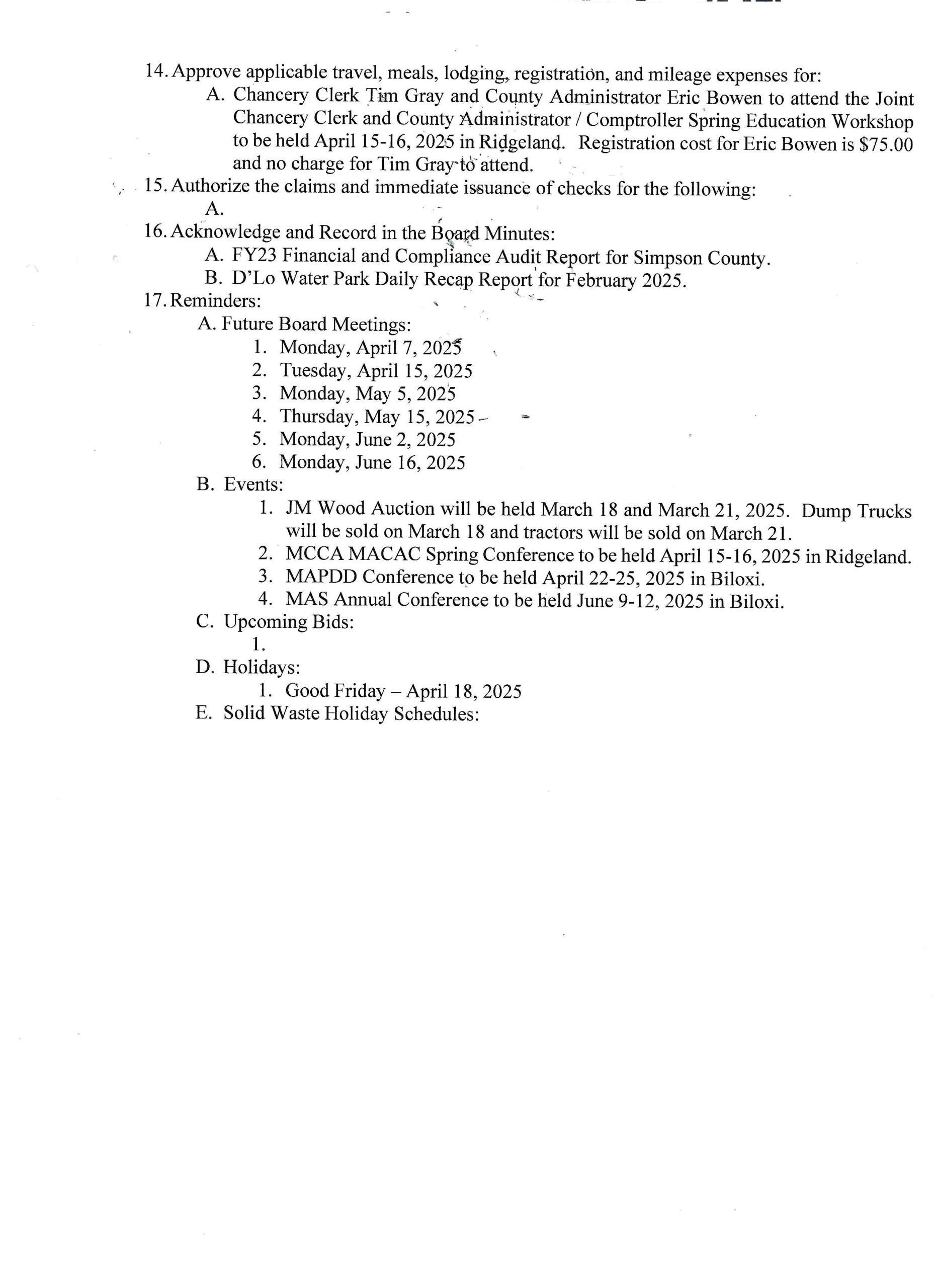 14. Approve applicable travel, meals, lodging, registration, and mileage expenses for:

A. Chancery Clerk Tim Gray and County Administrator Eric Bowen to attend the Joint Chancery Clerk and County Administrator / Comptroller Spring Education Workshop to be held April 15-16, 2025 in Ridgeland. Registration cost for Eric Bowen is $75.00 and no charge for Tim Gray to attend.

15. Authorize the claims and immediate issuance of checks for the following:

A.

16. Acknowledge and Record in the Board Minutes:

A. FY23 Financial and Compliance Audit Report for Simpson County.

B. D'Lo Water Park Daily Recap Report for February 2025.

17. Reminders:

A. Future Board Meetings:

1. Monday, April 7, 2025
2. Tuesday, April 15, 2025
3. Monday, May 5, 2025
4. Thursday, May 15, 2025
5. Monday, June 2, 2025
6. Monday, June 16, 2025

B. Events:

1. JM Wood Auction will be held March 18 and March 21, 2025. Dump Trucks will be sold on March 18 and tractors will be sold on March 21.
2. MCCA MACAC Spring Conference to be held April 15-16, 2025 in Ridgeland.
3. MAPDD Conference to be held April 22-25, 2025 in Biloxi.
4. MAS Annual Conference to be held June 9-12, 2025 in Biloxi.

C. Upcoming Bids:

1.

D. Holidays:

1. Good Friday – April 18, 2025

E. Solid Waste Holiday Schedules: